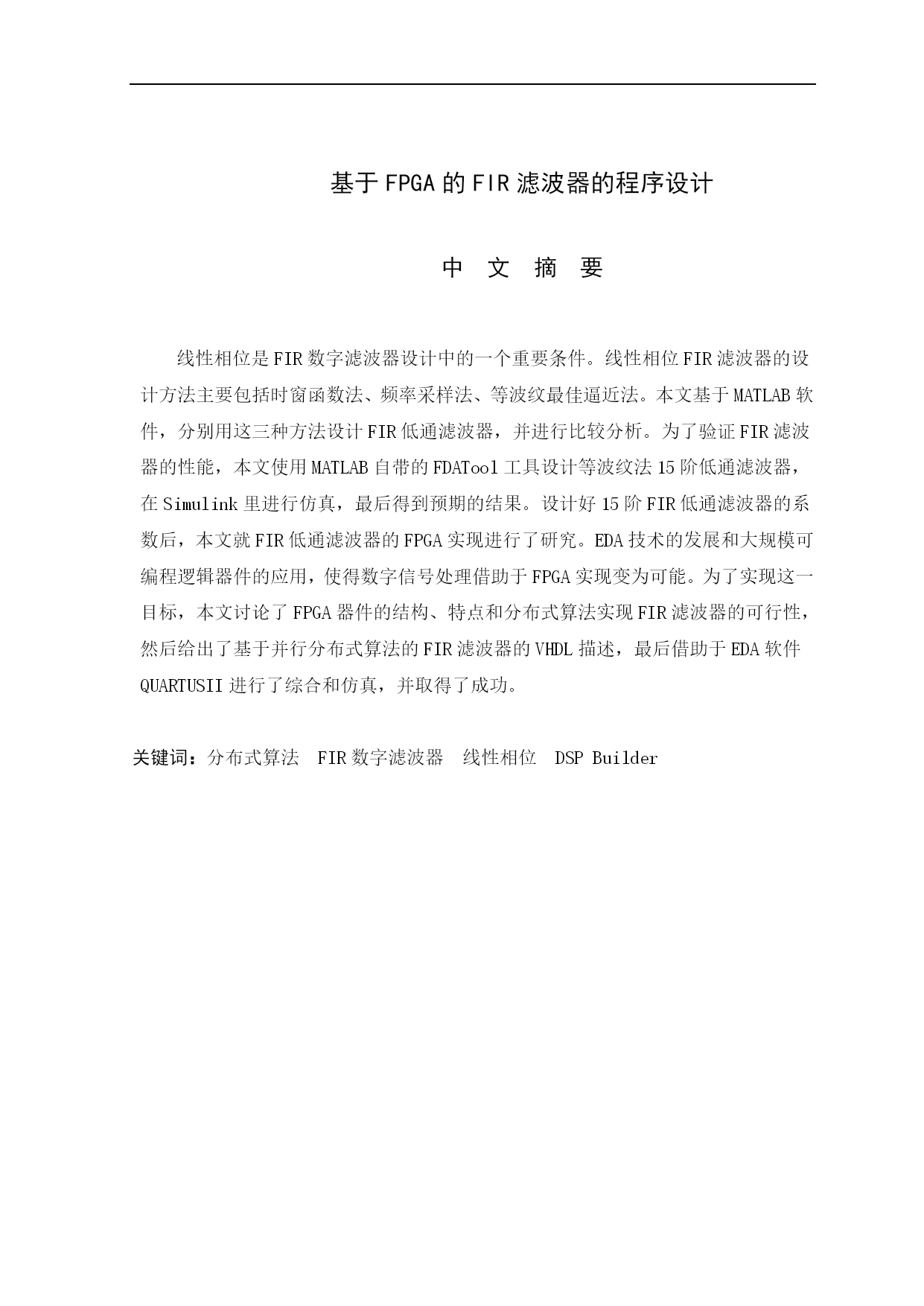 基于FPGA的FIR滤波器的程序设计

中 文 摘 要

线性相位是FIR数字滤波器设计中的一个重要条件。线性相位FIR滤波器的设计方法主要包括时窗函数法、频率采样法、等波纹最佳逼近法。本文基于MATLAB软件，分别用这三种方法设计FIR低通滤波器，并进行比较分析。为了验证FIR滤波器的性能，本文使用MATLAB自带的FDATool工具设计等波纹法15阶低通滤波器，在Simulink里进行仿真，最后得到预期的结果。设计好15阶FIR低通滤波器的系数后，本文就FIR低通滤波器的FPGA实现进行了研究。EDA技术的发展和大规模可编程逻辑器件的应用，使得数字信号处理借助于FPGA实现变为可能。为了实现这一目标，本文讨论了FPGA器件的结构、特点和分布式算法实现FIR滤波器的可行性，然后给出了基于并行分布式算法的FIR滤波器的VHDL描述，最后借助于EDA软件QUARTUSII进行了综合和仿真，并取得了成功。

关键词：分布式算法　FIR数字滤波器　线性相位　DSP Builder